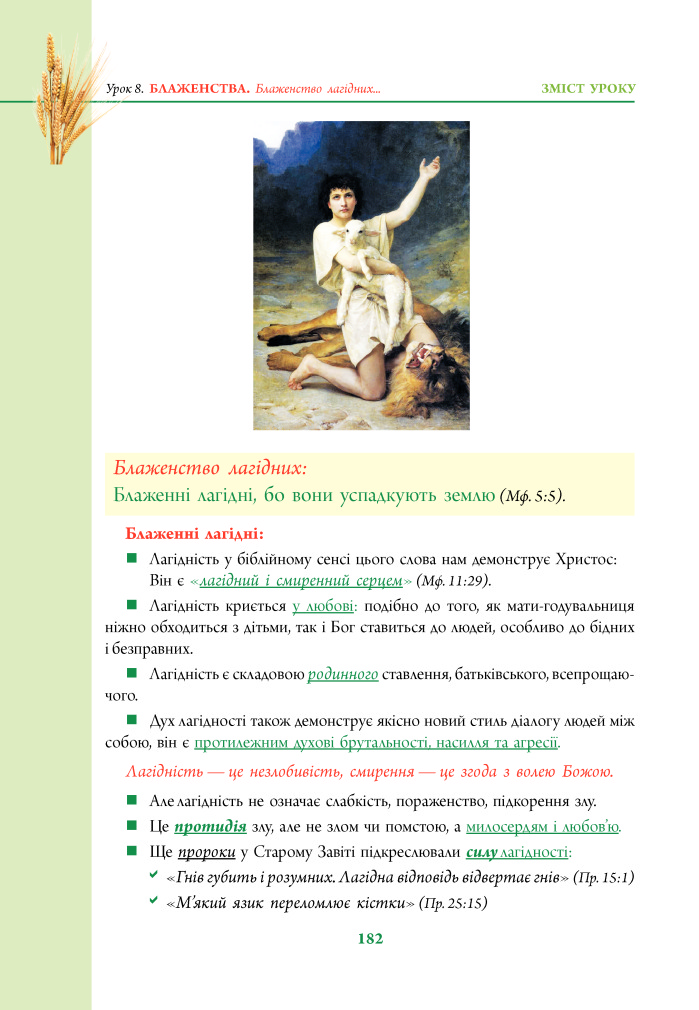 Урок 8. БЛАЖЕНСТВА. Блаженство лагідних...

ЗМІСТ УРОКУ

Блаженство лагідних:
Блаженні лагідні, бо вони успадкують землю (Мф. 5:5).

Блаженні лагідні:

Лагідність у біблійному сенсі цього слова нам демонструє Христос: Він є «лагідний і смиренний серцем» (Мф. 11:29).

Лагідність криється у любові: подібно до того, як мати-годувальниця ніжно обходиться з дітьми, так і Бог ставиться до людей, особливо до бідних і безправних.

Лагідність є складовою родинного ставлення, батьківського, всепрощаючого.

Дух лагідності також демонструє якісно новий стиль діалогу людей між собою, він є протилежним духові брутальності, насилля та агресії.

Лагідність — це незлобивість, смирення — це згода з волею Божою.

Але лагідність не означає слабкість, пораженство, підкорення злу.

Це протидія злу, але не злом чи помстою, а милосердям і любов'ю.

Ще пророки у Старому Завіті підкреслювали силу лагідності:

«Гнів губить і розумних. Лагідна відповідь відвертає гнів» (Пр. 15:1)

«М'який язик переломлює кістки» (Пр. 25:15)

182